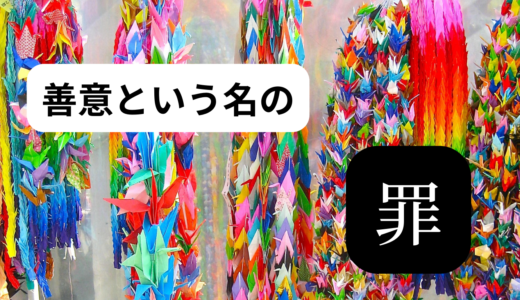 善意という名の

罪